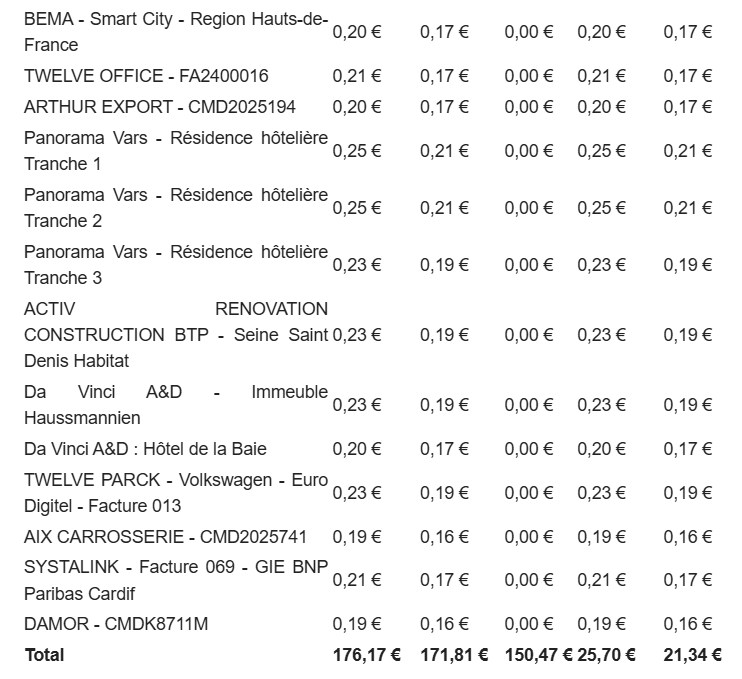 | | | | | | |
|---|---|---|---|---|---|
| BEMA - Smart City - Region Hauts-de-France | 0,20 € | 0,17 € | 0,00 € | 0,20 € | 0,17 € |
| TWELVE OFFICE - FA2400016 | 0,21 € | 0,17 € | 0,00 € | 0,21 € | 0,17 € |
| ARTHUR EXPORT - CMD2025194 | 0,20 € | 0,17 € | 0,00 € | 0,20 € | 0,17 € |
| Panorama Vars - Résidence hôtelière Tranche 1 | 0,25 € | 0,21 € | 0,00 € | 0,25 € | 0,21 € |
| Panorama Vars - Résidence hôtelière Tranche 2 | 0,25 € | 0,21 € | 0,00 € | 0,25 € | 0,21 € |
| Panorama Vars - Résidence hôtelière Tranche 3 | 0,23 € | 0,19 € | 0,00 € | 0,23 € | 0,19 € |
| ACTIV RENOVATION CONSTRUCTION BTP - Seine Saint Denis Habitat | 0,23 € | 0,19 € | 0,00 € | 0,23 € | 0,19 € |
| Da Vinci A&D - Immeuble Haussmannien | 0,23 € | 0,19 € | 0,00 € | 0,23 € | 0,19 € |
| Da Vinci A&D : Hôtel de la Baie | 0,20 € | 0,17 € | 0,00 € | 0,20 € | 0,17 € |
| TWELVE PARCK - Volkswagen - Euro Digitel - Facture 013 | 0,23 € | 0,19 € | 0,00 € | 0,23 € | 0,19 € |
| AIX CARROSSERIE - CMD2025741 | 0,19 € | 0,16 € | 0,00 € | 0,19 € | 0,16 € |
| SYSTALINK - Facture 069 - GIE BNP Paribas Cardif | 0,21 € | 0,17 € | 0,00 € | 0,21 € | 0,17 € |
| DAMOR - CMDK8711M | 0,19 € | 0,16 € | 0,00 € | 0,19 € | 0,16 € |
| **Total** | **176,17 €** | **171,81 €** | **150,47 €** | **25,70 €** | **21,34 €** |